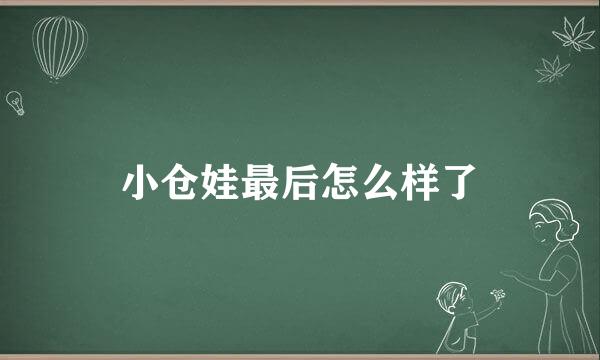 小仓娃最后怎么样了